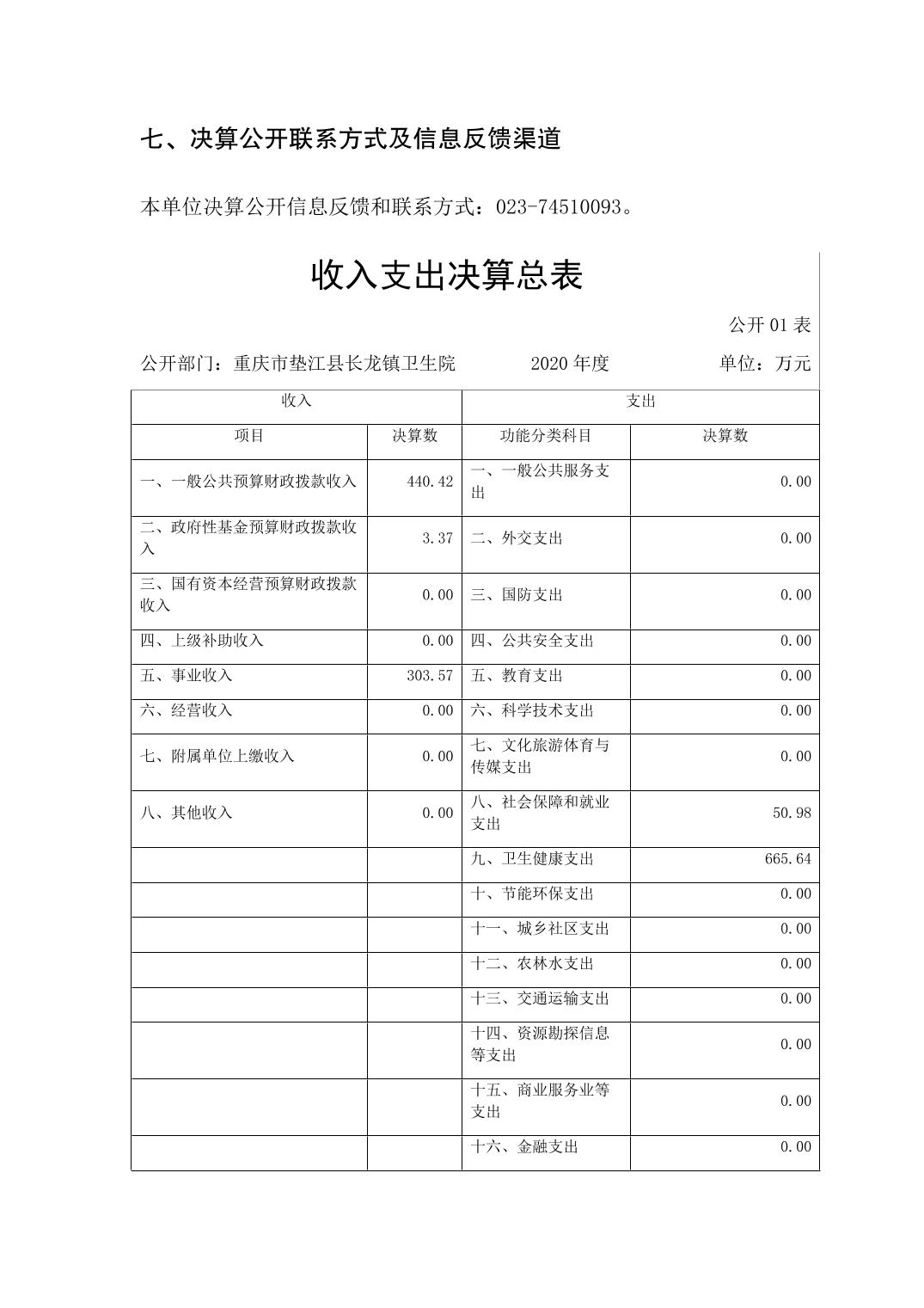 七、决算公开联系方式及信息反馈渠道

本单位决算公开信息反馈和联系方式：023-74510093。

收入支出决算总表

公开 01 表

公开部门：重庆市垫江县长龙镇卫生院 2020 年度 单位：万元

| 收入 | | 支出 | |
|---|---|---|---|
| 项目 | 决算数 | 功能分类科目 | 决算数 |
| 一、一般公共预算财政拨款收入 | 440.42 | 一、一般公共服务支出 | 0.00 |
| 二、政府性基金预算财政拨款收入 | 3.37 | 二、外交支出 | 0.00 |
| 三、国有资本经营预算财政拨款收入 | 0.00 | 三、国防支出 | 0.00 |
| 四、上级补助收入 | 0.00 | 四、公共安全支出 | 0.00 |
| 五、事业收入 | 303.57 | 五、教育支出 | 0.00 |
| 六、经营收入 | 0.00 | 六、科学技术支出 | 0.00 |
| 七、附属单位上缴收入 | 0.00 | 七、文化旅游体育与传媒支出 | 0.00 |
| 八、其他收入 | 0.00 | 八、社会保障和就业支出 | 50.98 |
| | | 九、卫生健康支出 | 665.64 |
| | | 十、节能环保支出 | 0.00 |
| | | 十一、城乡社区支出 | 0.00 |
| | | 十二、农林水支出 | 0.00 |
| | | 十三、交通运输支出 | 0.00 |
| | | 十四、资源勘探信息等支出 | 0.00 |
| | | 十五、商业服务业等支出 | 0.00 |
| | | 十六、金融支出 | 0.00 |